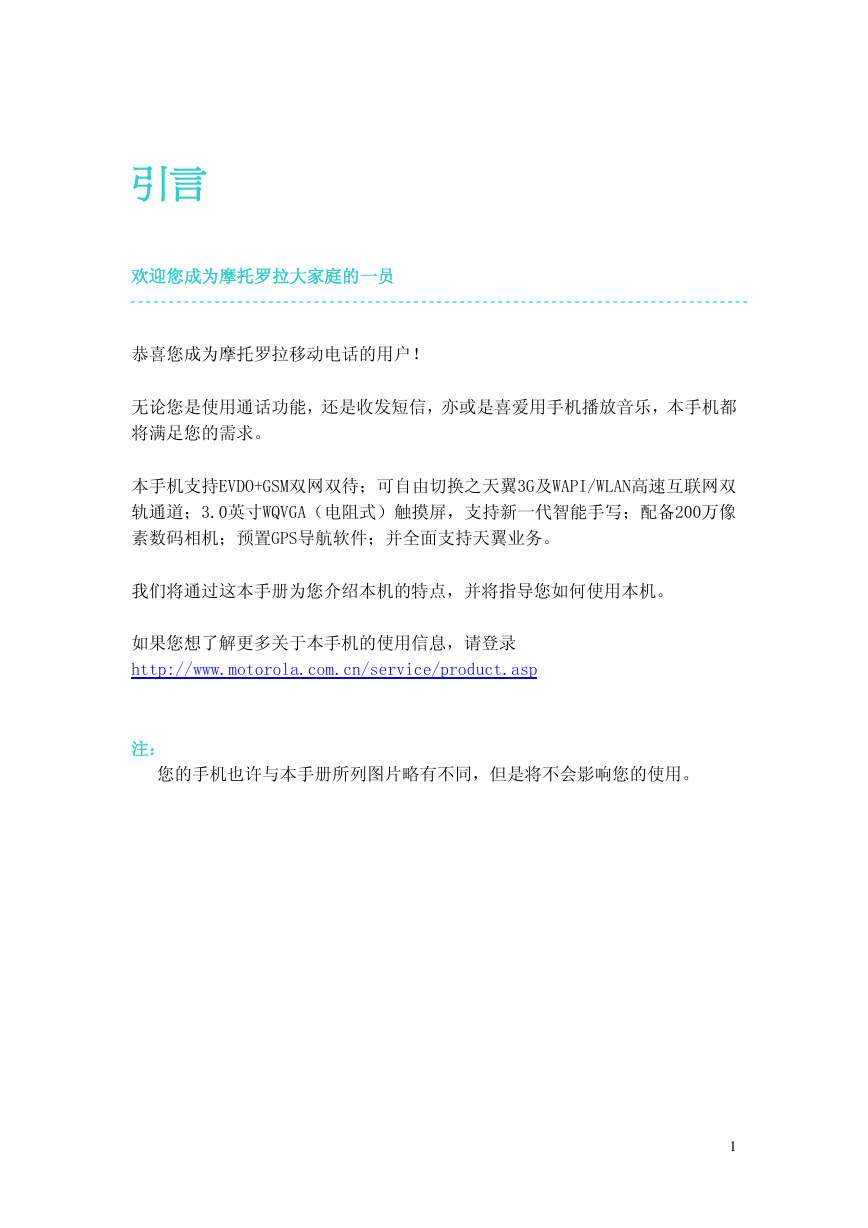 引言

欢迎您成为摩托罗拉大家庭的一员

恭喜您成为摩托罗拉移动电话的用户！

无论您是使用通话功能，还是收发短信，亦或是喜爱用手机播放音乐，本手机都将满足您的需求。

本手机支持EVDO+GSM双网双待；可自由切换之天翼3G及WAPI/WLAN高速互联网双轨通道；3.0英寸WQVGA（电阻式）触摸屏，支持新一代智能手写；配备200万像素数码相机；预置GPS导航软件；并全面支持天翼业务。

我们将通过这本手册为您介绍本机的特点，并将指导您如何使用本机。

如果您想了解更多关于本手机的使用信息，请登录
http://www.motorola.com.cn/service/product.asp

注：
您的手机也许与本手册所列图片略有不同，但是将不会影响您的使用。

1